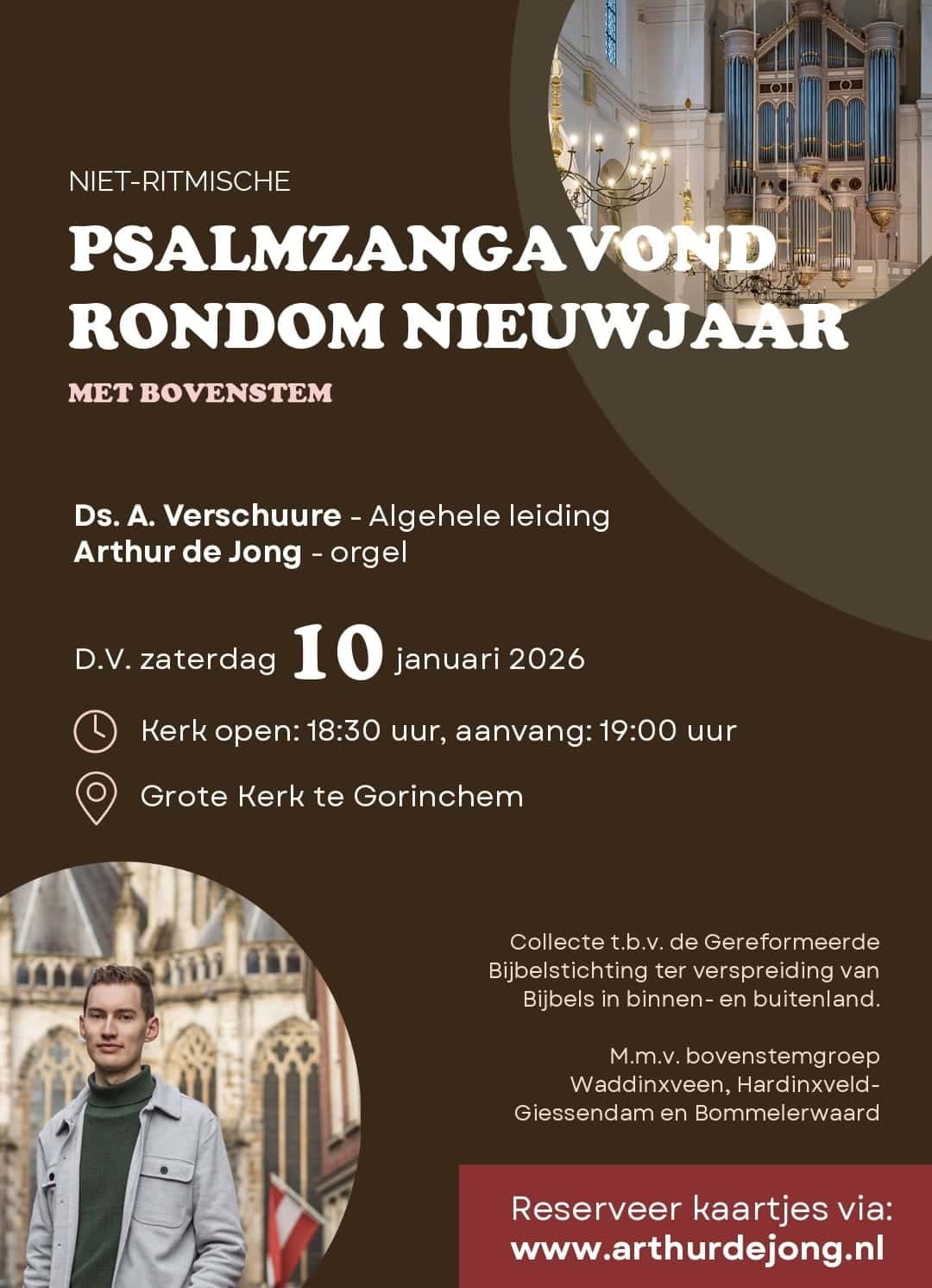 NIET-RITMISCHE

PSALMZANGAVOND RONDOM NIEUWJAAR

MET BOVENSTEM

Ds. A. Verschuure - Algehele leiding
Arthur de Jong - orgel

D.V. zaterdag 10 januari 2026

Kerk open: 18:30 uur, aanvang: 19:00 uur

Grote Kerk te Gorinchem

Collecte t.b.v. de Gereformeerde Bijbelstichting ter verspreiding van Bijbels in binnen- en buitenland.

M.m.v. bovenstemgroep Waddinxveen, Hardinxveld-Giessendam en Bommelerwaard

Reserveer kaartjes via:
www.arthurdejong.nl